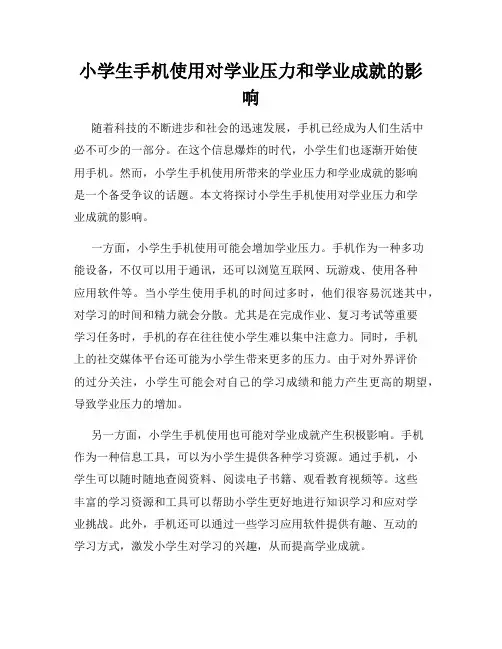 小学生手机使用对学业压力和学业成就的影响

随着科技的不断进步和社会的迅速发展，手机已经成为人们生活中必不可少的一部分。在这个信息爆炸的时代，小学生们也逐渐开始使用手机。然而，小学生手机使用所带来的学业压力和学业成就的影响是一个备受争议的话题。本文将探讨小学生手机使用对学业压力和学业成就的影响。

一方面，小学生手机使用可能会增加学业压力。手机作为一种多功能设备，不仅可以用于通讯，还可以浏览互联网、玩游戏、使用各种应用软件等。当小学生使用手机的时间过多时，他们很容易沉迷其中，对学习的时间和精力就会分散。尤其是在完成作业、复习考试等重要学习任务时，手机的存在往往使小学生难以集中注意力。同时，手机上的社交媒体平台还可能为小学生带来更多的压力。由于对外界评价的过分关注，小学生可能会对自己的学习成绩和能力产生更高的期望，导致学业压力的增加。

另一方面，小学生手机使用也可能对学业成就产生积极影响。手机作为一种信息工具，可以为小学生提供各种学习资源。通过手机，小学生可以随时随地查阅资料、阅读电子书籍、观看教育视频等。这些丰富的学习资源和工具可以帮助小学生更好地进行知识学习和应对学业挑战。此外，手机还可以通过一些学习应用软件提供有趣、互动的学习方式，激发小学生对学习的兴趣，从而提高学业成就。